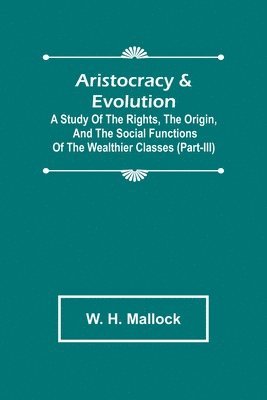 Aristocracy & Evolution

A Study Of The Rights, The Origin, And The Social Functions Of The Wealthier Classes (Part-III)

W. H. Mallock